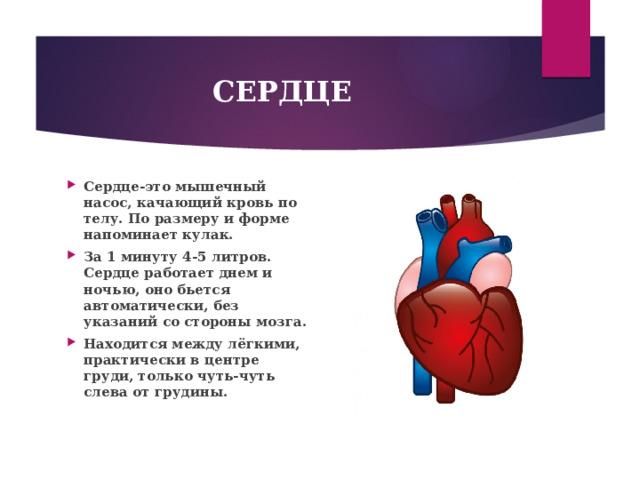 СЕРДЦЕ

Сердце-это мышечный насос, качающий кровь по телу. По размеру и форме напоминает кулак.

За 1 минуту 4-5 литров. Сердце работает днем и ночью, оно бьется автоматически, без указаний со стороны мозга.

Находится между лёгкими, практически в центре груди, только чуть-чуть слева от грудины.